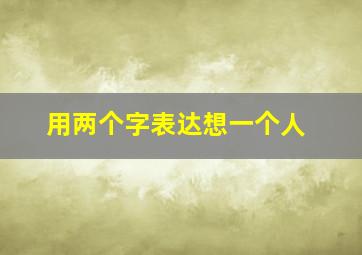 用两个字表达想一个人